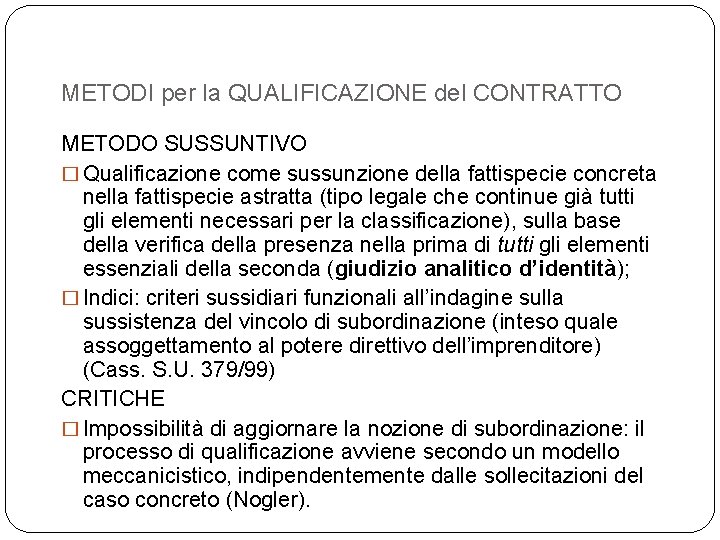 METODI per la QUALIFICAZIONE del CONTRATTO

METODO SUSSUNTIVO

□ Qualificazione come sussunzione della fattispecie concreta nella fattispecie astratta (tipo legale che continue già tutti gli elementi necessari per la classificazione), sulla base della verifica della presenza nella prima di tutti gli elementi essenziali della seconda (giudizio analitico d'identità);

□ Indici: criteri sussidiari funzionali all'indagine sulla sussistenza del vincolo di subordinazione (inteso quale assoggettamento al potere direttivo dell'imprenditore) (Cass. S.U. 379/99)

CRITICHE

□ Impossibilità di aggiornare la nozione di subordinazione: il processo di qualificazione avviene secondo un modello meccanicistico, indipendentemente dalle sollecitazioni del caso concreto (Nogler).